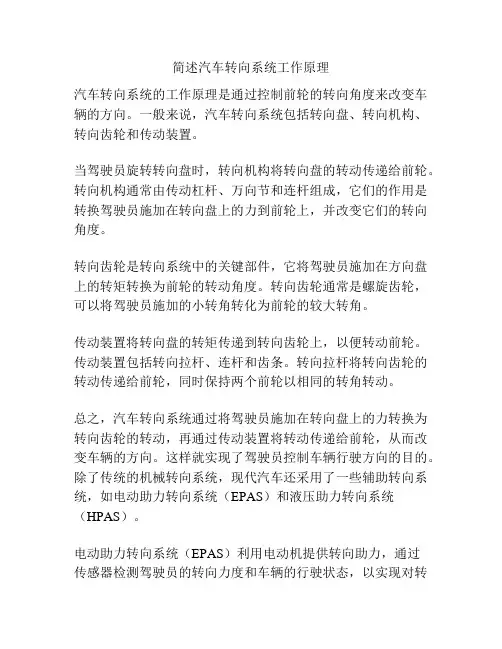 简述汽车转向系统工作原理

汽车转向系统的工作原理是通过控制前轮的转向角度来改变车辆的方向。一般来说，汽车转向系统包括转向盘、转向机构、转向齿轮和传动装置。

当驾驶员旋转转向盘时，转向机构将转向盘的转动传递给前轮。转向机构通常由传动杠杆、万向节和连杆组成，它们的作用是转换驾驶员施加在转向盘上的力到前轮上，并改变它们的转向角度。

转向齿轮是转向系统中的关键部件，它将驾驶员施加在方向盘上的转矩转换为前轮的转动角度。转向齿轮通常是螺旋齿轮，可以将驾驶员施加的小转角转化为前轮的较大转角。

传动装置将转向盘的转矩传递到转向齿轮上，以便转动前轮。传动装置包括转向拉杆、连杆和齿条。转向拉杆将转向齿轮的转动传递给前轮，同时保持两个前轮以相同的转角转动。

总之，汽车转向系统通过将驾驶员施加在转向盘上的力转换为转向齿轮的转动，再通过传动装置将转动传递给前轮，从而改变车辆的方向。这样就实现了驾驶员控制车辆行驶方向的目的。除了传统的机械转向系统，现代汽车还采用了一些辅助转向系统，如电动助力转向系统（EPAS）和液压助力转向系统（HPAS）。

电动助力转向系统（EPAS）利用电动机提供转向助力，通过传感器检测驾驶员的转向力度和车辆的行驶状态，以实现对转